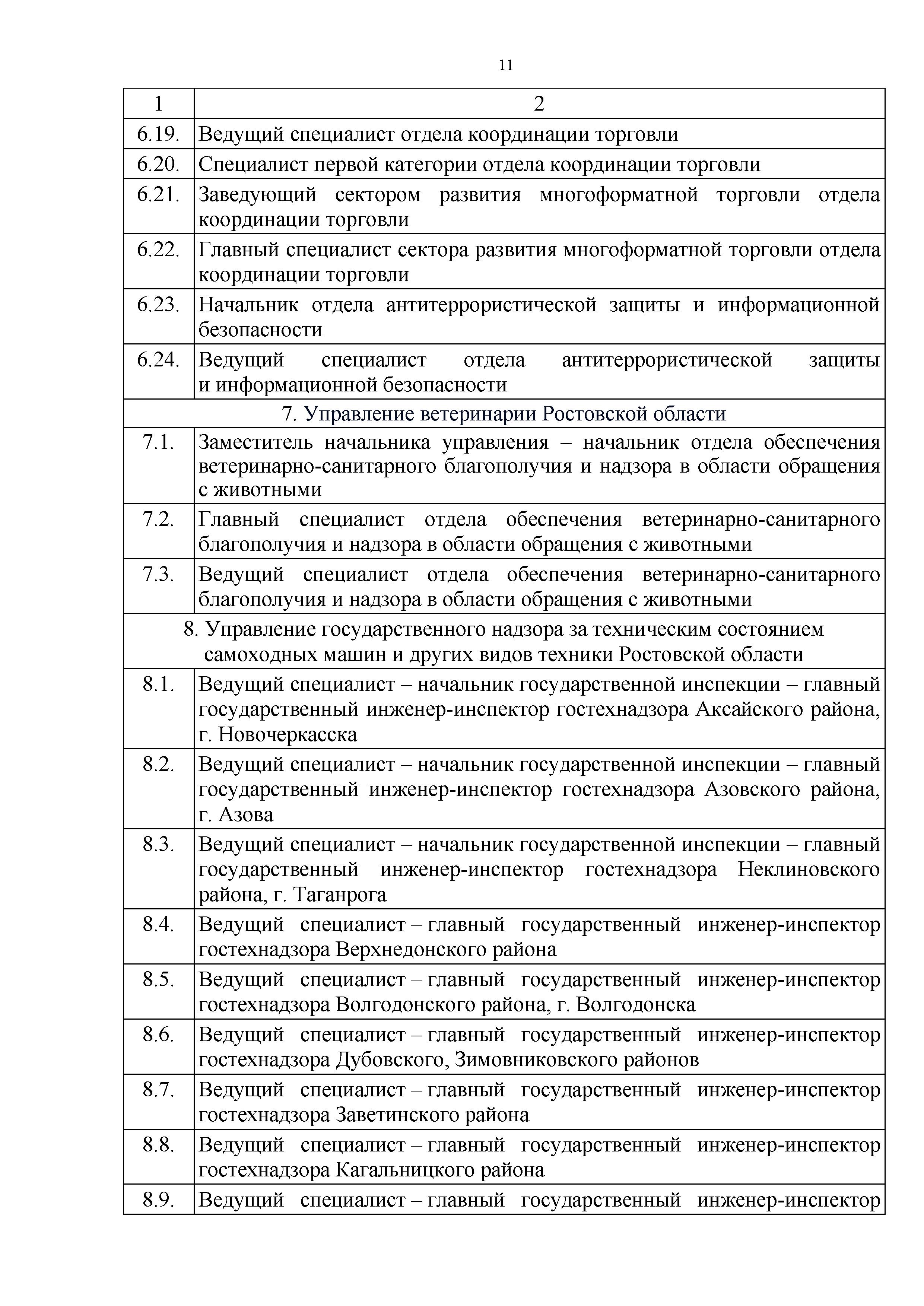 11

| 1 | 2 |
|---|---|
| 6.19. | Ведущий специалист отдела координации торговли |
| 6.20. | Специалист первой категории отдела координации торговли |
| 6.21. | Заведующий сектором развития многоформатной торговли отдела координации торговли |
| 6.22. | Главный специалист сектора развития многоформатной торговли отдела координации торговли |
| 6.23. | Начальник отдела антитеррористической защиты и информационной безопасности |
| 6.24. | Ведущий специалист отдела антитеррористической защиты и информационной безопасности |
| 7. Управление ветеринарии Ростовской области | |
| 7.1. | Заместитель начальника управления – начальник отдела обеспечения ветеринарно-санитарного благополучия и надзора в области обращения с животными |
| 7.2. | Главный специалист отдела обеспечения ветеринарно-санитарного благополучия и надзора в области обращения с животными |
| 7.3. | Ведущий специалист отдела обеспечения ветеринарно-санитарного благополучия и надзора в области обращения с животными |
| 8. Управление государственного надзора за техническим состоянием самоходных машин и других видов техники Ростовской области | |
| 8.1. | Ведущий специалист – начальник государственной инспекции – главный государственный инженер-инспектор гостехнадзора Аксайского района, г. Новочеркасска |
| 8.2. | Ведущий специалист – начальник государственной инспекции – главный государственный инженер-инспектор гостехнадзора Азовского района, г. Азова |
| 8.3. | Ведущий специалист – начальник государственной инспекции – главный государственный инженер-инспектор гостехнадзора Неклиновского района, г. Таганрога |
| 8.4. | Ведущий специалист – главный государственный инженер-инспектор гостехнадзора Верхнедонского района |
| 8.5. | Ведущий специалист – главный государственный инженер-инспектор гостехнадзора Волгодонского района, г. Волгодонска |
| 8.6. | Ведущий специалист – главный государственный инженер-инспектор гостехнадзора Дубовского, Зимовниковского районов |
| 8.7. | Ведущий специалист – главный государственный инженер-инспектор гостехнадзора Заветинского района |
| 8.8. | Ведущий специалист – главный государственный инженер-инспектор гостехнадзора Кагальницкого района |
| 8.9. | Ведущий специалист – главный государственный инженер-инспектор |